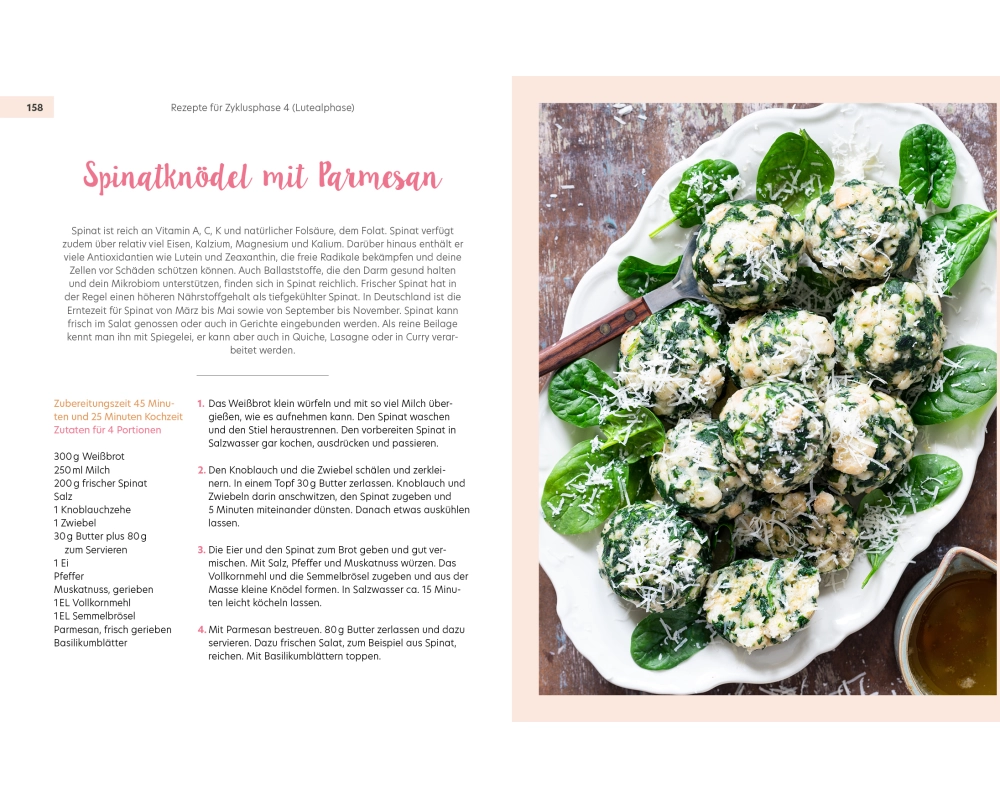 158

Rezepte für Zyklusphase 4 (Lutealphase)

Spinatknödel mit Parmesan

Spinat ist reich an Vitamin A, C, K und natürlicher Folsäure, dem Folat. Spinat verfügt zudem über relativ viel Eisen, Kalzium, Magnesium und Kalium. Darüber hinaus enthält er viele Antioxidantien wie Lutein und Zeaxanthin, die freie Radikale bekämpfen und deine Zellen vor Schäden schützen können. Auch Ballaststoffe, die den Darm gesund halten und dein Mikrobiom unterstützen, finden sich in Spinat reichlich. Frischer Spinat hat in der Regel einen höheren Nährstoffgehalt als tiefgekühlter Spinat. In Deutschland ist die Erntezeit für Spinat von März bis Mai sowie von September bis November. Spinat kann frisch im Salat genossen oder auch in Gerichte eingebunden werden. Als reine Beilage kennt man ihn mit Spiegelei, er kann aber auch in Quiche, Lasagne oder in Curry verarbeitet werden.

Zubereitungszeit 45 Minuten und 25 Minuten Kochzeit
Zutaten für 4 Portionen

300 g Weißbrot
250 ml Milch
200 g frischer Spinat
Salz
1 Knoblauchzehe
1 Zwiebel
30 g Butter plus 80 g zum Servieren
1 Ei
Pfeffer
Muskatnuss, gerieben
1 EL Vollkornmehl
1 EL Semmelbrösel
Parmesan, frisch gerieben
Basilikumblätter

1. Das Weißbrot klein würfeln und mit so viel Milch übergießen, wie es aufnehmen kann. Den Spinat waschen und den Stiel heraustrennen. Den vorbereiten Spinat in Salzwasser gar kochen, ausdrücken und passieren.

2. Den Knoblauch und die Zwiebel schälen und zerkleinern. In einem Topf 30 g Butter zerlassen. Knoblauch und Zwiebeln darin anschwitzen, den Spinat zugeben und 5 Minuten miteinander dünsten. Danach etwas auskühlen lassen.

3. Die Eier und den Spinat zum Brot geben und gut vermischen. Mit Salz, Pfeffer und Muskatnuss würzen. Das Vollkornmehl und die Semmelbrösel zugeben und aus der Masse kleine Knödel formen. In Salzwasser ca. 15 Minuten leicht köcheln lassen.

4. Mit Parmesan bestreuen. 80 g Butter zerlassen und dazu servieren. Dazu frischen Salat, zum Beispiel aus Spinat, reichen. Mit Basilikumblättern toppen.